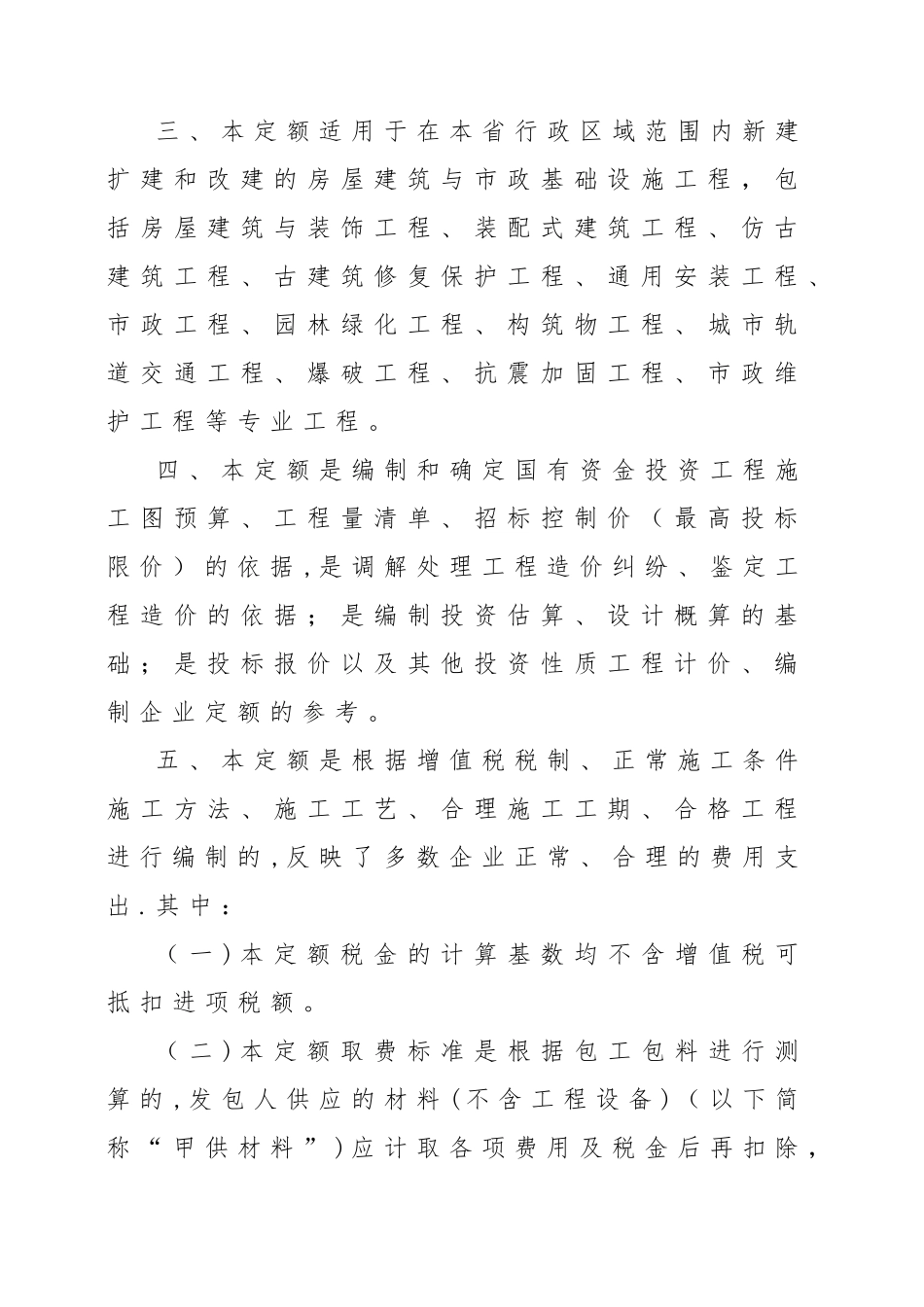 三、本定额适用于在本省行政区域范围内新建扩建和改建的房屋建筑与市政基础设施工程，包括房屋建筑与装饰工程、装配式建筑工程、仿古建筑工程、古建筑修复保护工程、通用安装工程、市政工程、园林绿化工程、构筑物工程、城市轨道交通工程、爆破工程、抗震加固工程、市政维护工程等专业工程。

四、本定额是编制和确定国有资金投资工程施工图预算、工程量清单、招标控制价（最高投标限价）的依据,是调解处理工程造价纠纷、鉴定工程造价的依据；是编制投资估算、设计概算的基础；是投标报价以及其他投资性质工程计价、编制企业定额的参考。

五、本定额是根据增值税税制、正常施工条件施工方法、施工工艺、合理施工工期、合格工程进行编制的,反映了多数企业正常、合理的费用支出.其中：

（一)本定额税金的计算基数均不含增值税可抵扣进项税额。

（二)本定额取费标准是根据包工包料进行测算的,发包人供应的材料(不含工程设备)（以下简称“甲供材料”)应计取各项费用及税金后再扣除,